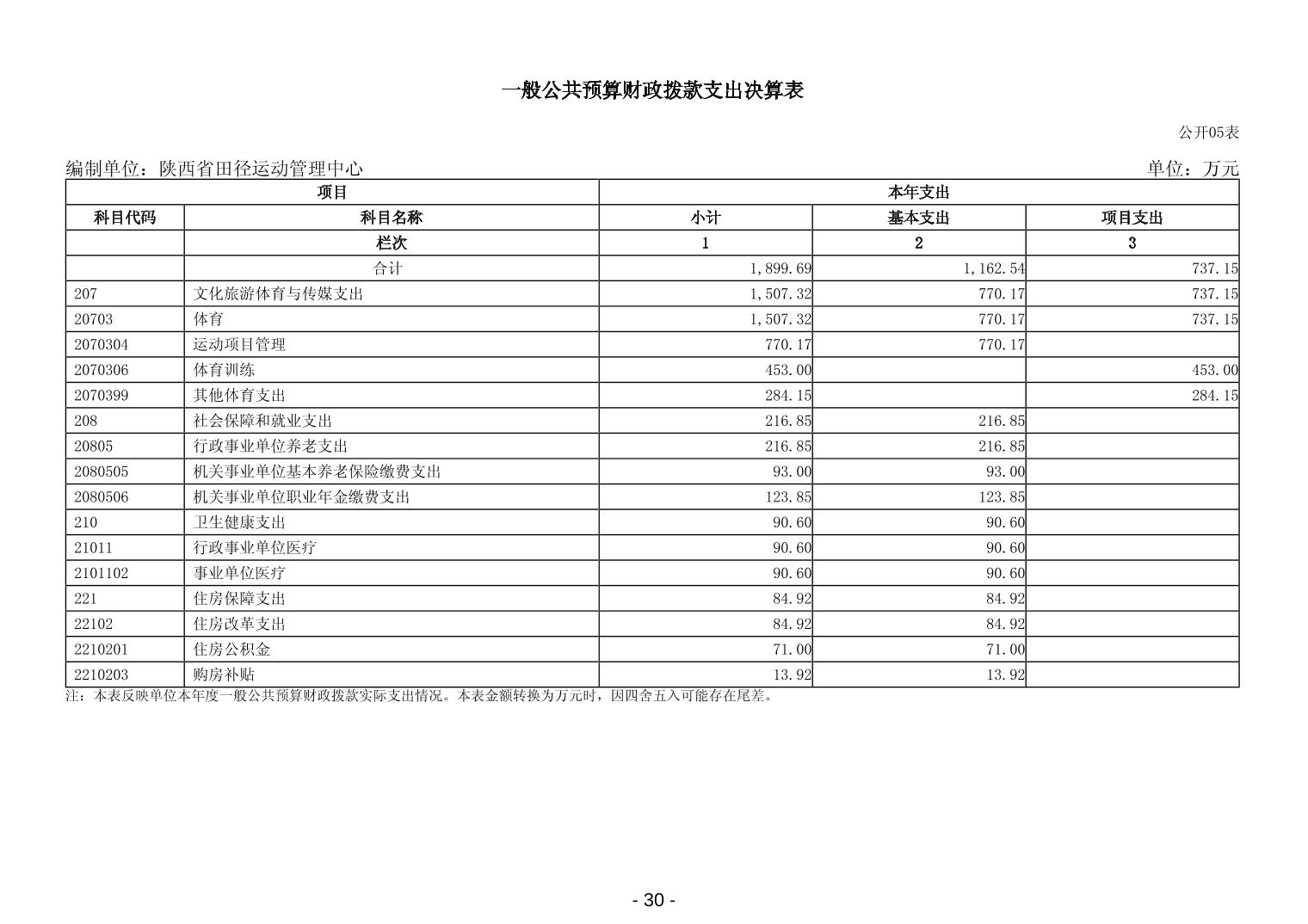 一般公共预算财政拨款支出决算表

公开05表

编制单位：陕西省田径运动管理中心

单位：万元

| 项目 | | 本年支出 | | |
|---|---|---|---|---|
| 科目代码 | 科目名称 | 小计 | 基本支出 | 项目支出 |
| | 栏次 | 1 | 2 | 3 |
| | 合计 | 1,899.69 | 1,162.54 | 737.15 |
| 207 | 文化旅游体育与传媒支出 | 1,507.32 | 770.17 | 737.15 |
| 20703 | 体育 | 1,507.32 | 770.17 | 737.15 |
| 2070304 | 运动项目管理 | 770.17 | 770.17 | |
| 2070306 | 体育训练 | 453.00 | | 453.00 |
| 2070399 | 其他体育支出 | 284.15 | | 284.15 |
| 208 | 社会保障和就业支出 | 216.85 | 216.85 | |
| 20805 | 行政事业单位养老支出 | 216.85 | 216.85 | |
| 2080505 | 机关事业单位基本养老保险缴费支出 | 93.00 | 93.00 | |
| 2080506 | 机关事业单位职业年金缴费支出 | 123.85 | 123.85 | |
| 210 | 卫生健康支出 | 90.60 | 90.60 | |
| 21011 | 行政事业单位医疗 | 90.60 | 90.60 | |
| 2101102 | 事业单位医疗 | 90.60 | 90.60 | |
| 221 | 住房保障支出 | 84.92 | 84.92 | |
| 22102 | 住房改革支出 | 84.92 | 84.92 | |
| 2210201 | 住房公积金 | 71.00 | 71.00 | |
| 2210203 | 购房补贴 | 13.92 | 13.92 | |

注：本表反映单位本年度一般公共预算财政拨款实际支出情况。本表金额转换为万元时，因四舍五入可能存在尾差。

- 30 -